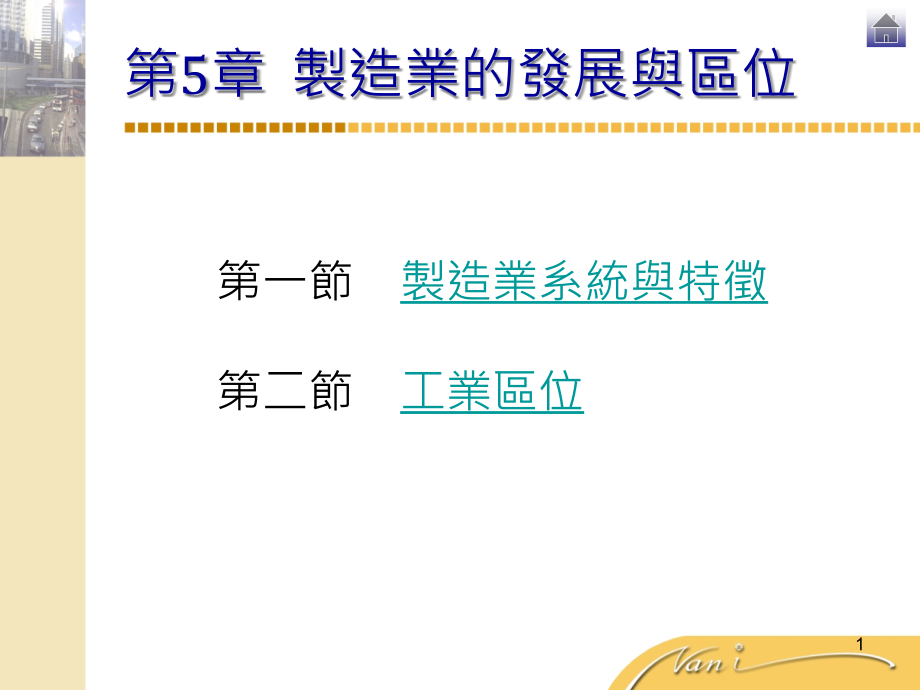 第5章 製造業的發展與區位

第一節 製造業系統與特徵

第二節 工業區位

1

Van i